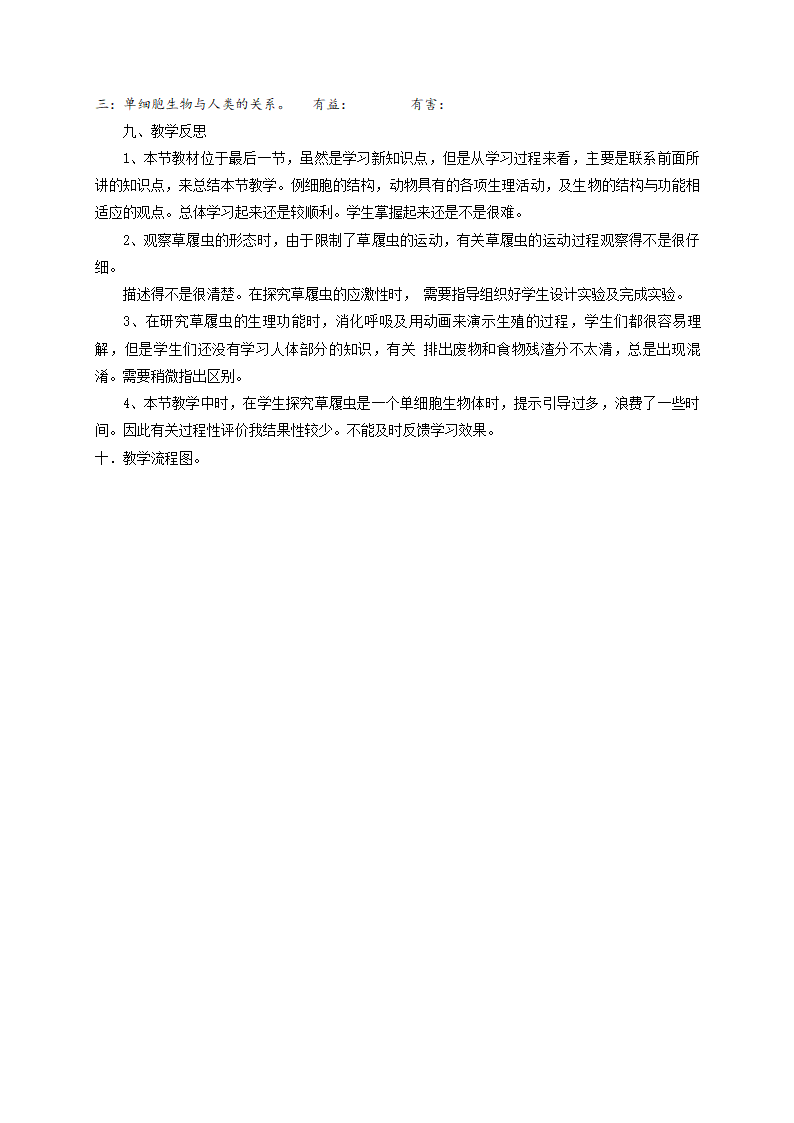 三：单细胞生物与人类的关系。　有益：　　　有害：

九、教学反思

1、本节教材位于最后一节，虽然是学习新知识点，但是从学习过程来看，主要是联系前面所讲的知识点，来总结本节教学。例细胞的结构，动物具有的各项生理活动，及生物的结构与功能相适应的观点。总体学习起来还是较顺利。学生掌握起来还是不是很难。

2、观察草履虫的形态时，由于限制了草履虫的运动，有关草履虫的运动过程观察得不是很仔细。

描述得不是很清楚。在探究草履虫的应激性时， 需要指导组织好学生设计实验及完成实验。

3、在研究草履虫的生理功能时，消化呼吸及用动画来演示生殖的过程，学生们都很容易理解，但是学生们还没有学习人体部分的知识，有关 排出废物和食物残渣分不太清，总是出现混淆。需要稍微指出区别。

4、本节教学中时，在学生探究草履虫是一个单细胞生物体时，提示引导过多，浪费了一些时间。因此有关过程性评价我结果性较少。不能及时反馈学习效果。

十．教学流程图。